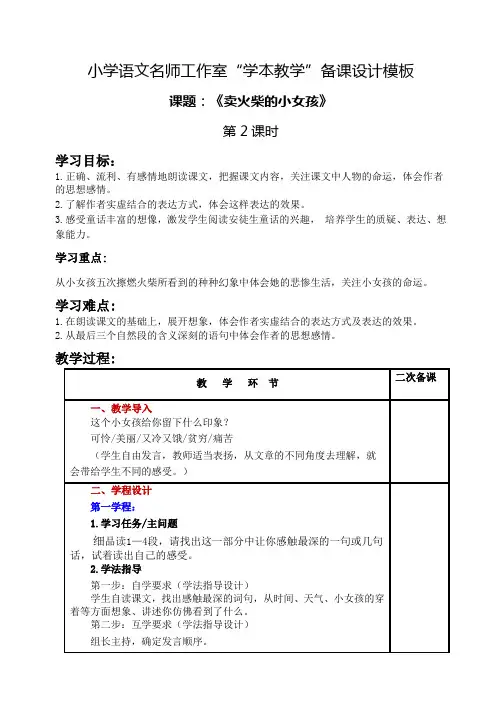 小学语文名师工作室“学本教学”备课设计模板

课题：《卖火柴的小女孩》

第 2 课时

学习目标：

1. 正确、流利、有感情地朗读课文，把握课文内容，关注课文中人物的命运，体会作者的思想感情。
2. 了解作者实虚结合的表达方式，体会这样表达的效果。
3. 感受童话丰富的想像，激发学生阅读安徒生童话的兴趣， 培养学生的质疑、表达、想象能力。

学习重点：

从小女孩五次擦燃火柴所看到的种种幻象中体会她的悲惨生活，关注小女孩的命运。

学习难点：

1. 在朗读课文的基础上，展开想象，体会作者实虚结合的表达方式及表达的效果。
2. 从最后三个自然段的含义深刻的语句中体会作者的思想感情。

教学过程：

| 教 学 环 节 | 二次备课 |
|---|---|
| 一、教学导入<br>这个小女孩给你留下什么印象？<br>可怜/美丽/又冷又饿/贫穷/痛苦<br>（学生自由发言，教师适当表扬，从文章的不同角度去理解，就会带给学生不同的感受。） | |
| 二、学程设计<br>第一学程：<br>1. 学习任务/主问题<br>细品读1—4段，请找出这一部分中让你感触最深的一句或几句话，试着读出自己的感受。<br>2. 学法指导<br>第一步：自学要求（学法指导设计）<br>学生自读课文，找出感触最深的词句，从时间、天气、小女孩的穿着等方面想象、讲述你仿佛看到了什么。<br>第二步：互学要求（学法指导设计）<br>组长主持，确定发言顺序。 | |